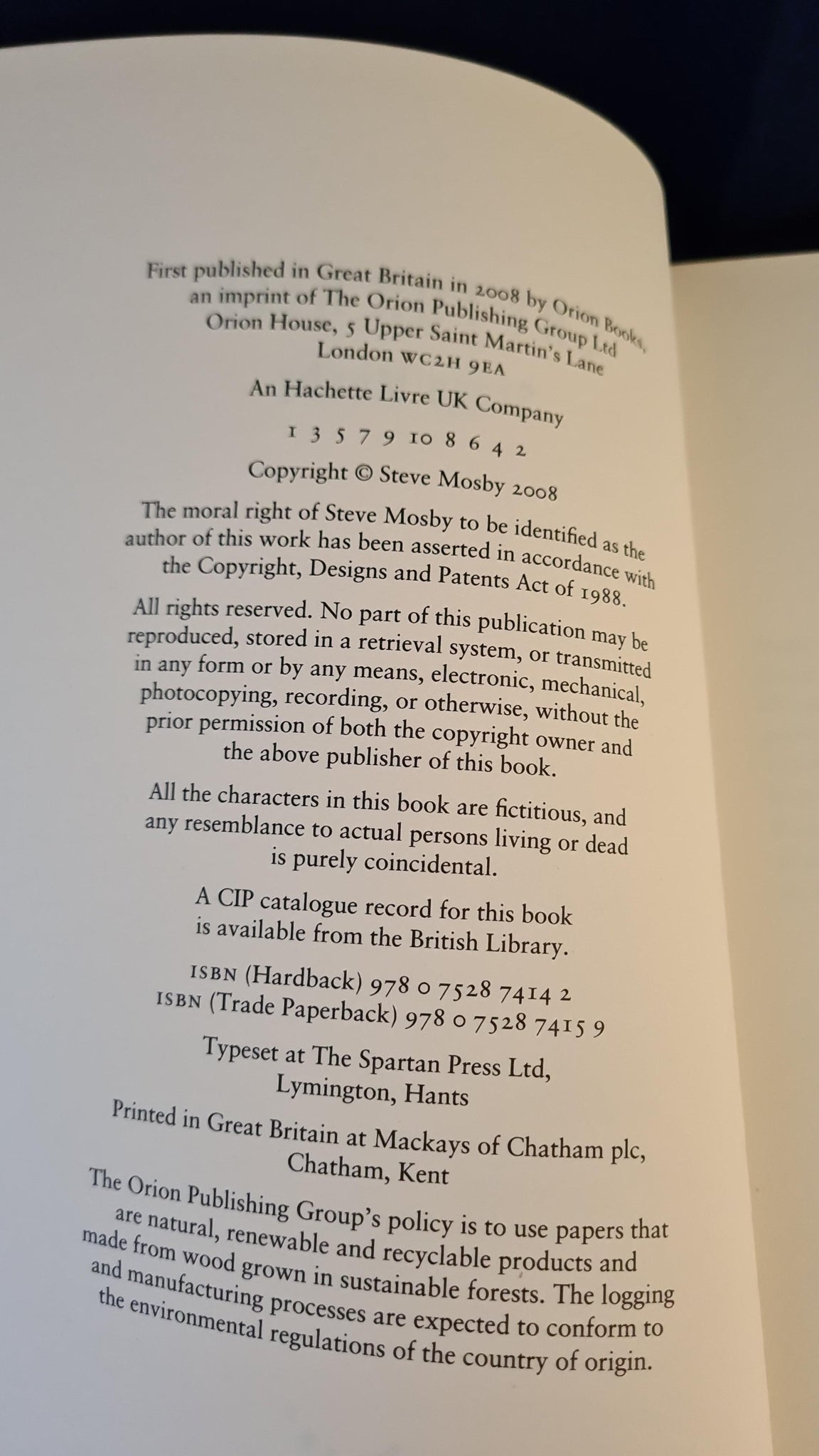 First published in Great Britain in 2008 by Orion Books, an imprint of The Orion Publishing Group Ltd Orion House, 5 Upper Saint Martin's Lane London WC2H 9EA

An Hachette Livre UK Company

1 3 5 7 9 10 8 6 4 2

Copyright © Steve Mosby 2008

The moral right of Steve Mosby to be identified as the author of this work has been asserted in accordance with the Copyright, Designs and Patents Act of 1988.

All rights reserved. No part of this publication may be reproduced, stored in a retrieval system, or transmitted in any form or by any means, electronic, mechanical, photocopying, recording, or otherwise, without the prior permission of both the copyright owner and the above publisher of this book.

All the characters in this book are fictitious, and any resemblance to actual persons living or dead is purely coincidental.

A CIP catalogue record for this book is available from the British Library.

ISBN (Hardback) 978 0 7528 7414 2
ISBN (Trade Paperback) 978 0 7528 7415 9

Typeset at The Spartan Press Ltd, Lymington, Hants

Printed in Great Britain at Mackays of Chatham plc, Chatham, Kent

The Orion Publishing Group's policy is to use papers that are natural, renewable and recyclable products and made from wood grown in sustainable forests. The logging and manufacturing processes are expected to conform to the environmental regulations of the country of origin.